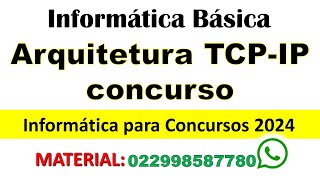 Informática Básica

Arquitetura TCP-IP concurso

Informática para Concursos 2024

MATERIAL: 022998587780